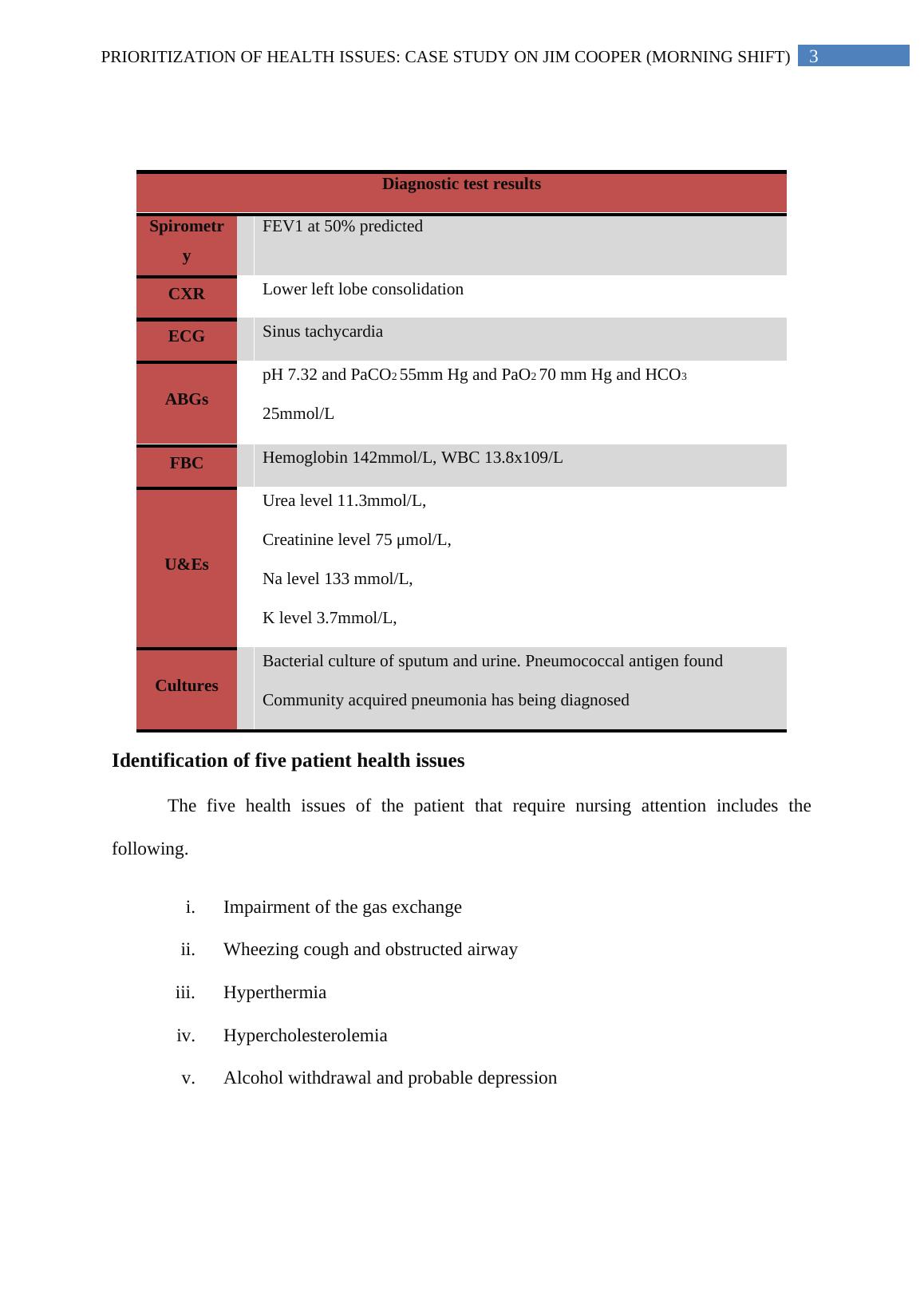 PRIORITIZATION OF HEALTH ISSUES: CASE STUDY ON JIM COOPER (MORNING SHIFT) 3

| Diagnostic test results | |
|---|---|
| Spirometry | FEV1 at 50% predicted |
| CXR | Lower left lobe consolidation |
| ECG | Sinus tachycardia |
| ABGs | pH 7.32 and $PaCO_2$ 55mm Hg and $PaO_2$ 70 mm Hg and $HCO_3$ 25mmol/L |
| FBC | Hemoglobin 142mmol/L, WBC 13.8x109/L |
| U&Es | Urea level 11.3mmol/L, Creatinine level 75 µmol/L, Na level 133 mmol/L, K level 3.7mmol/L, |
| Cultures | Bacterial culture of sputum and urine. Pneumococcal antigen found Community acquired pneumonia has being diagnosed |

Identification of five patient health issues

The five health issues of the patient that require nursing attention includes the following.

i. Impairment of the gas exchange
ii. Wheezing cough and obstructed airway
iii. Hyperthermia
iv. Hypercholesterolemia
v. Alcohol withdrawal and probable depression